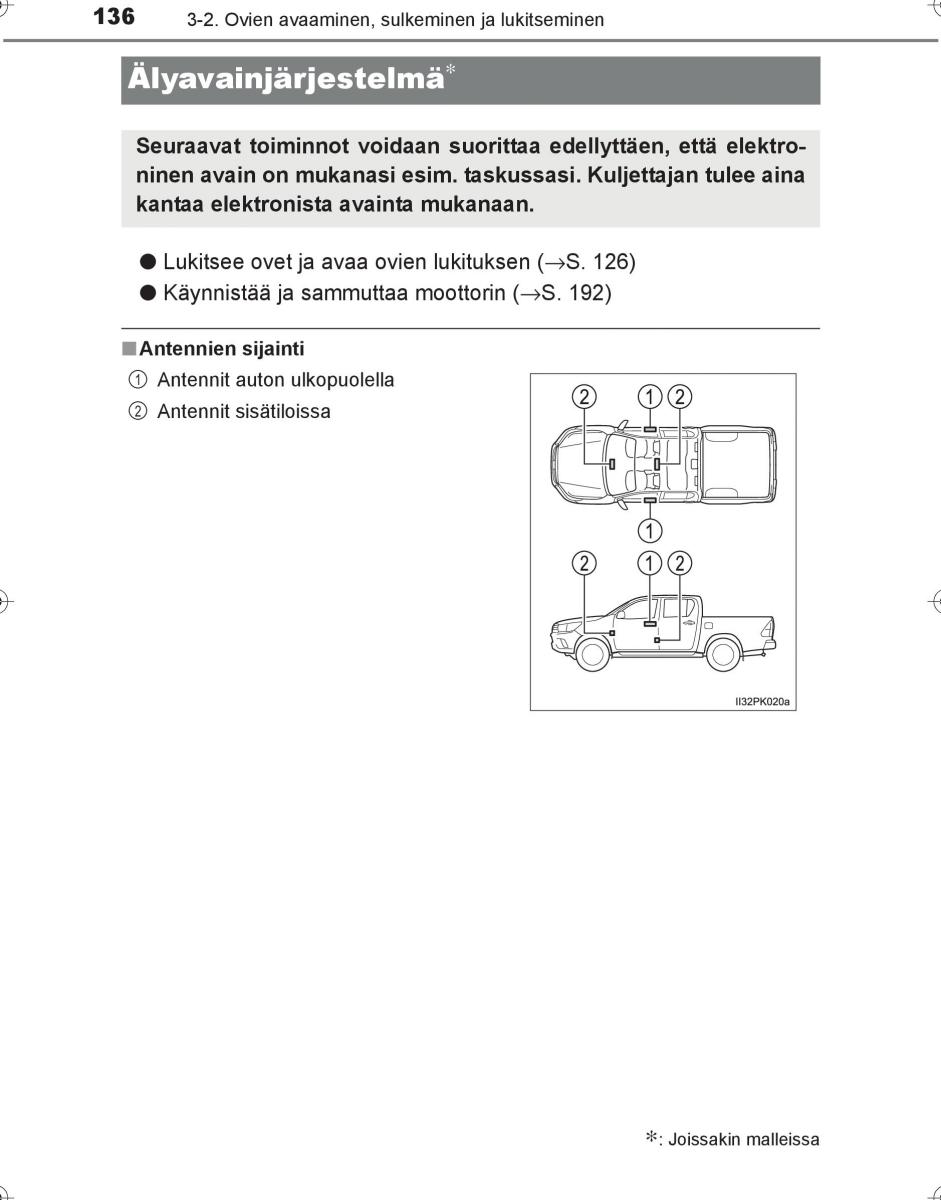 136 3-2. Ovien avaaminen, sulkeminen ja lukitseminen

Älyavainjärjestelmä*

Seuraavat toiminnot voidaan suorittaa edellyttäen, että elektroninen avain on mukanasi esim. taskussasi. Kuljettajan tulee aina kantaa elektronista avainta mukanaan.

● Lukitsee ovet ja avaa ovien lukituksen (→S. 126)
● Käynnistää ja sammuttaa moottorin (→S. 192)

■ Antennien sijainti

① Antennit auton ulkopuolella
② Antennit sisätiloissa

②
①
②
①
②
①
②

II32PK020a

*: Joissakin malleissa